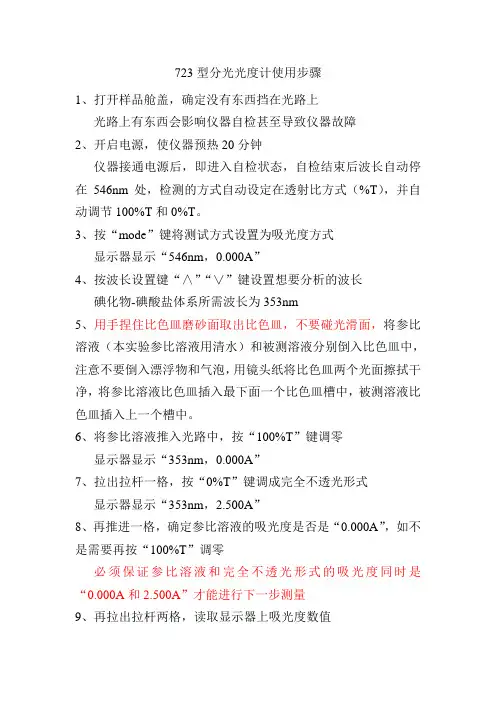 723 型分光光度计使用步骤

1、打开样品舱盖，确定没有东西挡在光路上

光路上有东西会影响仪器自检甚至导致仪器故障

2、开启电源，使仪器预热 20 分钟

仪器接通电源后，即进入自检状态，自检结束后波长自动停在 546nm 处，检测的方式自动设定在透射比方式（%T），并自动调节 100%T 和 0%T。

3、按“mode”键将测试方式设置为吸光度方式

显示器显示“546nm，0.000A”

4、按波长设置键“∧”“∨”键设置想要分析的波长

碘化物-碘酸盐体系所需波长为 353nm

5、用手捏住比色皿磨砂面取出比色皿，不要碰光滑面，将参比溶液（本实验参比溶液用清水）和被测溶液分别倒入比色皿中，注意不要倒入漂浮物和气泡，用镜头纸将比色皿两个光面擦拭干净，将参比溶液比色皿插入最下面一个比色皿槽中，被测溶液比色皿插入上一个槽中。

6、将参比溶液推入光路中，按“100%T”键调零

显示器显示“353nm，0.000A”

7、拉出拉杆一格，按“0%T”键调成完全不透光形式

显示器显示“353nm，2.500A”

8、再推进一格，确定参比溶液的吸光度是否是“0.000A”，如不是需要再按“100%T”调零

必须保证参比溶液和完全不透光形式的吸光度同时是“0.000A 和 2.500A”才能进行下一步测量

9、再拉出拉杆两格，读取显示器上吸光度数值